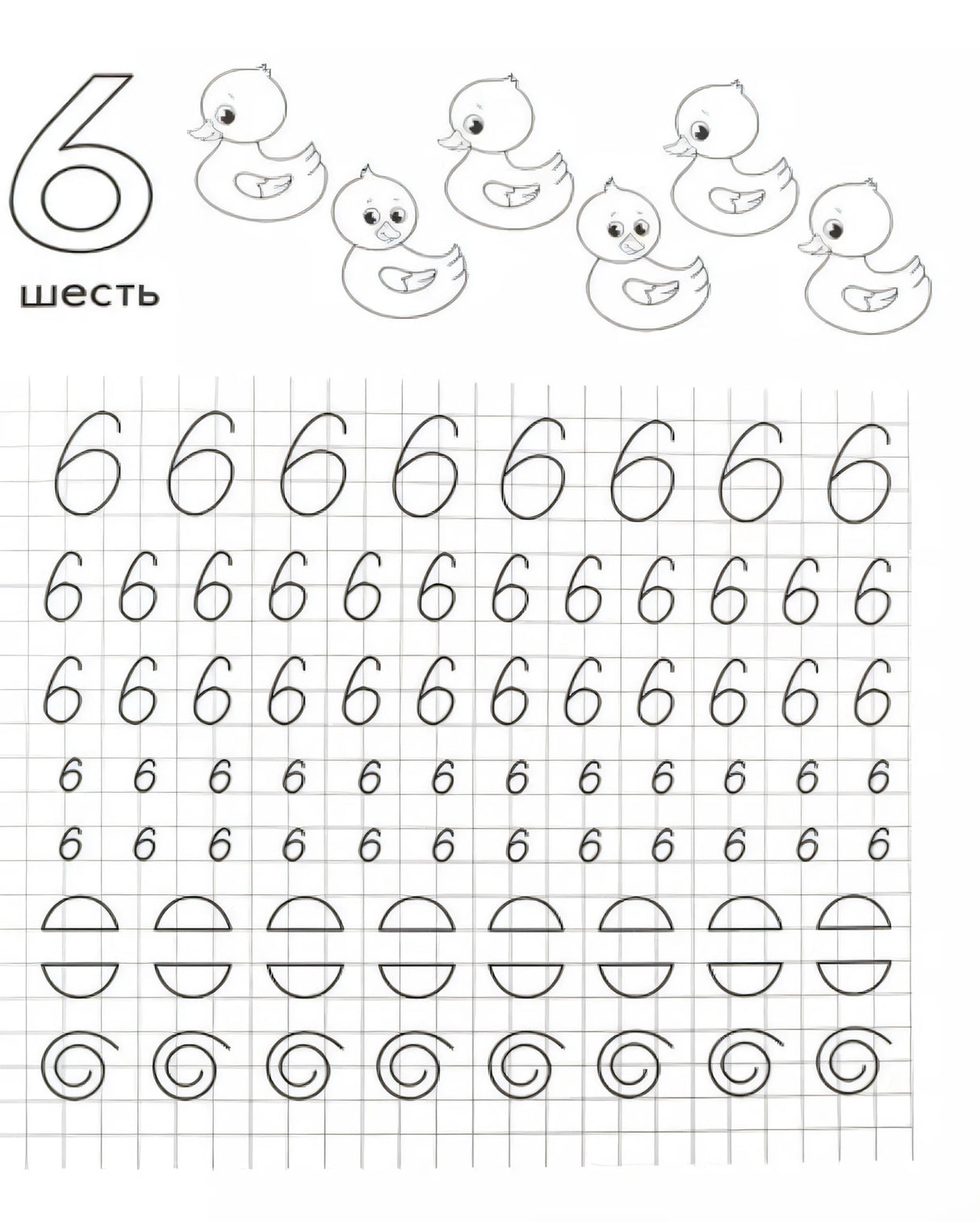 6
шесть

6 6 6 6 6 6 6 6
6 6 6 6 6 6 6 6 6 6 6 6
6 6 6 6 6 6 6 6 6 6 6 6
6 6 6 6 6 6 6 6 6 6 6 6
6 6 6 6 6 6 6 6 6 6 6 6